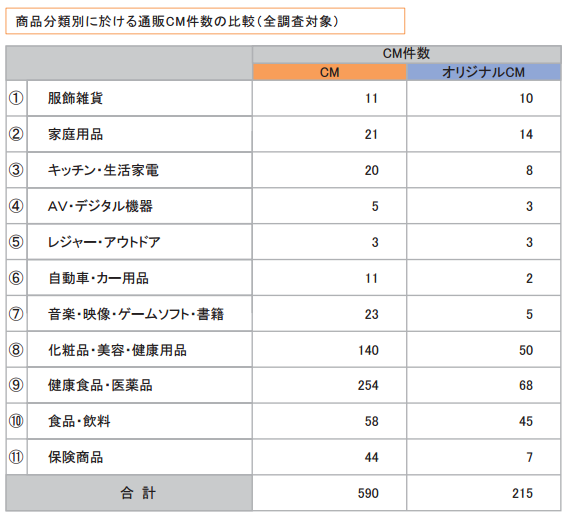 商品分類別に於ける通販CM件数の比較（全調査対象）

| | | CM件数 | |
|---|---|---|---|
| | | CM | オリジナルCM |
| ① | 服飾雑貨 | 11 | 10 |
| ② | 家庭用品 | 21 | 14 |
| ③ | キッチン・生活家電 | 20 | 8 |
| ④ | AV・デジタル機器 | 5 | 3 |
| ⑤ | レジャー・アウトドア | 3 | 3 |
| ⑥ | 自動車・カー用品 | 11 | 2 |
| ⑦ | 音楽・映像・ゲームソフト・書籍 | 23 | 5 |
| ⑧ | 化粧品・美容・健康用品 | 140 | 50 |
| ⑨ | 健康食品・医薬品 | 254 | 68 |
| ⑩ | 食品・飲料 | 58 | 45 |
| ⑪ | 保険商品 | 44 | 7 |
| 合 計 | | 590 | 215 |